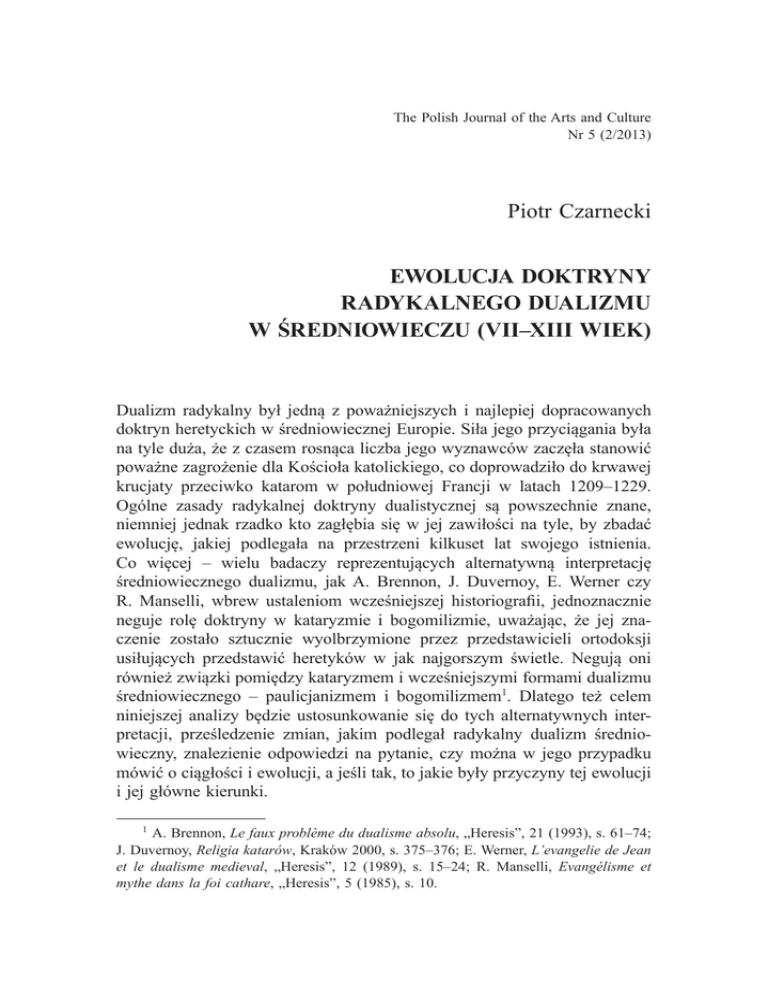 The Polish Journal of the Arts and Culture
Nr 5 (2/2013)

Piotr Czarnecki

EWOLUCJA DOKTRYNY
RADYKALNEGO DUALIZMU
W ŚREDNIOWIECZU (VII–XIII WIEK)

Dualizm radykalny był jedną z poważniejszych i najlepiej dopracowanych doktryn heretyckich w średniowiecznej Europie. Siła jego przyciągania była na tyle duża, że z czasem rosnąca liczba jego wyznawców zaczęła stanowić poważne zagrożenie dla Kościoła katolickiego, co doprowadziło do krwawej krucjaty przeciwko katarom w południowej Francji w latach 1209–1229. Ogólne zasady radykalnej doktryny dualistycznej są powszechnie znane, niemniej jednak rzadko kto zagłębia się w jej zawiłości na tyle, by zbadać ewolucję, jakiej podlegała na przestrzeni kilkuset lat swojego istnienia. Co więcej – wielu badaczy reprezentujących alternatywną interpretację średniowiecznego dualizmu, jak A. Brennon, J. Duvernoy, E. Werner czy R. Manselli, wbrew ustaleniom wcześniejszej historiografii, jednoznacznie neguje rolę doktryny w kataryzmie i bogomilizmie, uważając, że jej znaczenie zostało sztucznie wyolbrzymione przez przedstawicieli ortodoksji usiłujących przedstawić heretyków w jak najgorszym świetle. Negują oni również związki pomiędzy kataryzmem i wcześniejszymi formami dualizmu średniowiecznego – paulicjanizmem i bogomilizmem$^1$. Dlatego też celem niniejszej analizy będzie ustosunkowanie się do tych alternatywnych interpretacji, prześledzenie zmian, jakim podlegał radykalny dualizm średniowieczny, znalezienie odpowiedzi na pytanie, czy można w jego przypadku mówić o ciągłości i ewolucji, a jeśli tak, to jakie były przyczyny tej ewolucji i jej główne kierunki.

$^1$ A. Brennon, Le faux problème du dualisme absolu, „Heresis", 21 (1993), s. 61–74; J. Duvernoy, Religia katarów, Kraków 2000, s. 375–376; E. Werner, L'evangelie de Jean et le dualisme medieval, „Heresis", 12 (1989), s. 15–24; R. Manselli, Evangélisme et mythe dans la foi cathare, „Heresis", 5 (1985), s. 10.